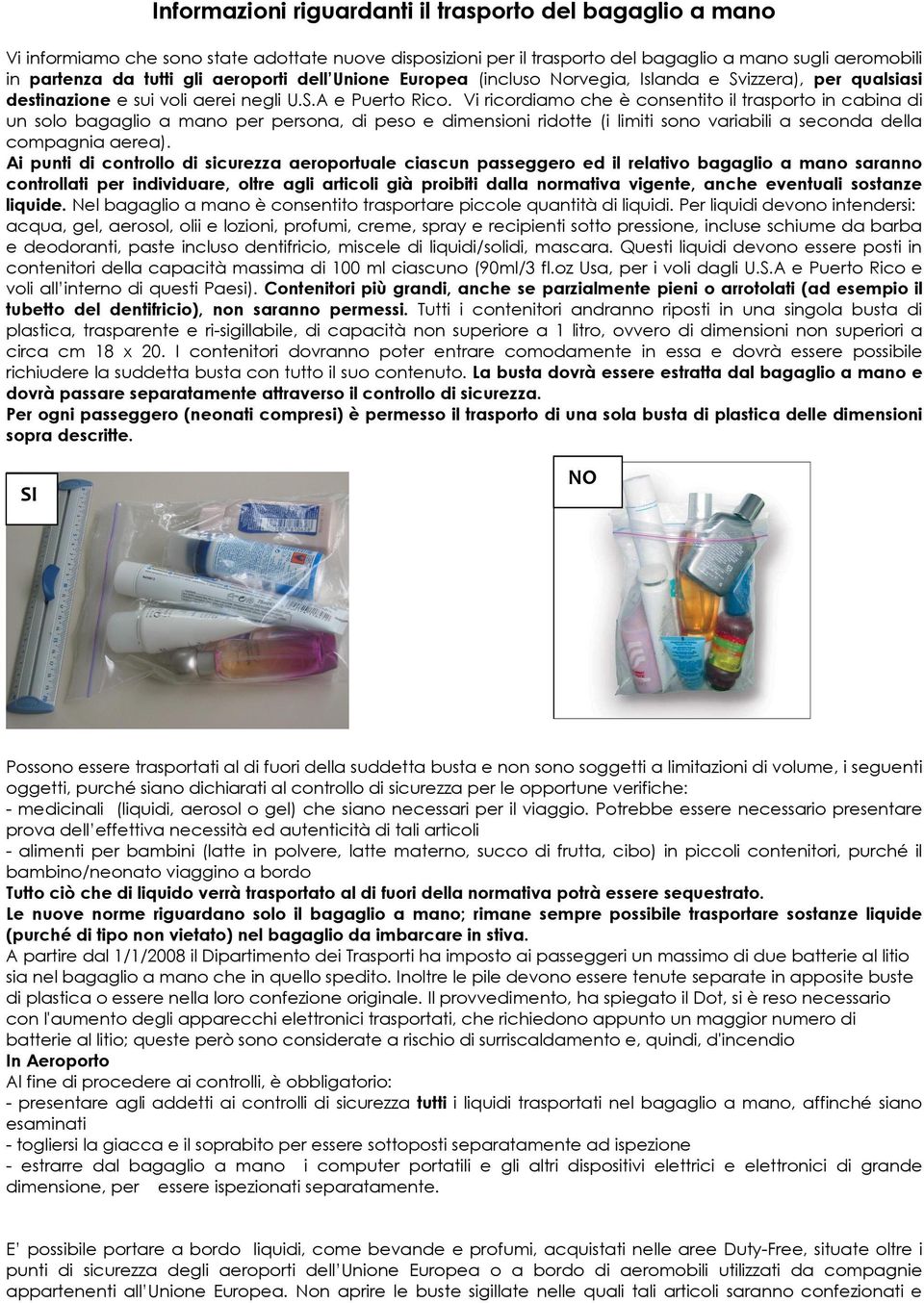 Informazioni riguardanti il trasporto del bagaglio a mano

Vi informiamo che sono state adottate nuove disposizioni per il trasporto del bagaglio a mano sugli aeromobili in partenza da tutti gli aeroporti dell'Unione Europea (incluso Norvegia, Islanda e Svizzera), per qualsiasi destinazione e sui voli aerei negli U.S.A e Puerto Rico. Vi ricordiamo che è consentito il trasporto in cabina di un solo bagaglio a mano per persona, di peso e dimensioni ridotte (i limiti sono variabili a seconda della compagnia aerea).

Ai punti di controllo di sicurezza aeroportuale ciascun passeggero ed il relativo bagaglio a mano saranno controllati per individuare, oltre agli articoli già proibiti dalla normativa vigente, anche eventuali sostanze liquide. Nel bagaglio a mano è consentito trasportare piccole quantità di liquidi. Per liquidi devono intendersi: acqua, gel, aerosol, olii e lozioni, profumi, creme, spray e recipienti sotto pressione, incluse schiume da barba e deodoranti, paste incluso dentifricio, miscele di liquidi/solidi, mascara. Questi liquidi devono essere posti in contenitori della capacità massima di 100 ml ciascuno (90ml/3 fl.oz Usa, per i voli dagli U.S.A e Puerto Rico e voli all'interno di questi Paesi). Contenitori più grandi, anche se parzialmente pieni o arrotolati (ad esempio il tubetto del dentifricio), non saranno permessi. Tutti i contenitori andranno riposti in una singola busta di plastica, trasparente e ri-sigillabile, di capacità non superiore a 1 litro, ovvero di dimensioni non superiori a circa cm 18 x 20. I contenitori dovranno poter entrare comodamente in essa e dovrà essere possibile richiudere la suddetta busta con tutto il suo contenuto. La busta dovrà essere estratta dal bagaglio a mano e dovrà passare separatamente attraverso il controllo di sicurezza.

Per ogni passeggero (neonati compresi) è permesso il trasporto di una sola busta di plastica delle dimensioni sopra descritte.

SI

NO

Possono essere trasportati al di fuori della suddetta busta e non sono soggetti a limitazioni di volume, i seguenti oggetti, purché siano dichiarati al controllo di sicurezza per le opportune verifiche:
- medicinali (liquidi, aerosol o gel) che siano necessari per il viaggio. Potrebbe essere necessario presentare prova dell'effettiva necessità ed autenticità di tali articoli
- alimenti per bambini (latte in polvere, latte materno, succo di frutta, cibo) in piccoli contenitori, purché il bambino/neonato viaggino a bordo
Tutto ciò che di liquido verrà trasportato al di fuori della normativa potrà essere sequestrato.
Le nuove norme riguardano solo il bagaglio a mano; rimane sempre possibile trasportare sostanze liquide (purché di tipo non vietato) nel bagaglio da imbarcare in stiva.
A partire dal 1/1/2008 il Dipartimento dei Trasporti ha imposto ai passeggeri un massimo di due batterie al litio sia nel bagaglio a mano che in quello spedito. Inoltre le pile devono essere tenute separate in apposite buste di plastica o essere nella loro confezione originale. Il provvedimento, ha spiegato il Dot, si è reso necessario con l'aumento degli apparecchi elettronici trasportati, che richiedono appunto un maggior numero di batterie al litio; queste però sono considerate a rischio di surriscaldamento e, quindi, d'incendio
In Aeroporto
Al fine di procedere ai controlli, è obbligatorio:
- presentare agli addetti ai controlli di sicurezza tutti i liquidi trasportati nel bagaglio a mano, affinché siano esaminati
- togliersi la giacca e il soprabito per essere sottoposti separatamente ad ispezione
- estrarre dal bagaglio a mano i computer portatili e gli altri dispositivi elettrici e elettronici di grande dimensione, per essere ispezionati separatamente.

E' possibile portare a bordo liquidi, come bevande e profumi, acquistati nelle aree Duty-Free, situate oltre i punti di sicurezza degli aeroporti dell'Unione Europea o a bordo di aeromobili utilizzati da compagnie appartenenti all'Unione Europea. Non aprire le buste sigillate nelle quali tali articoli saranno confezionati e